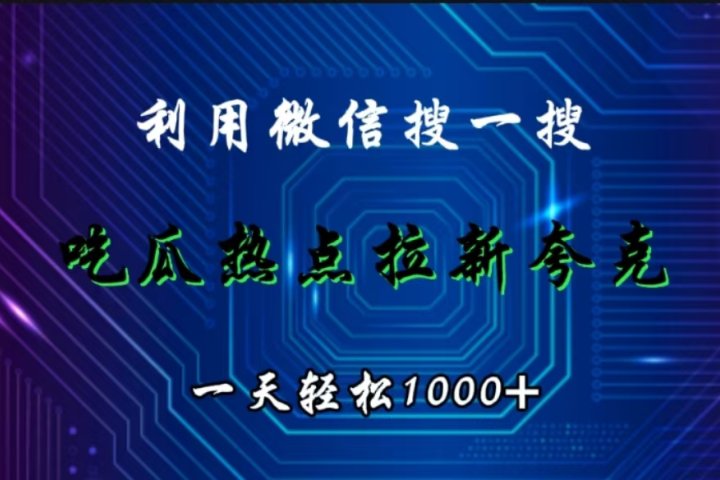 利用微信搜一搜

吃瓜热点拉新夸克

一天轻松1000+